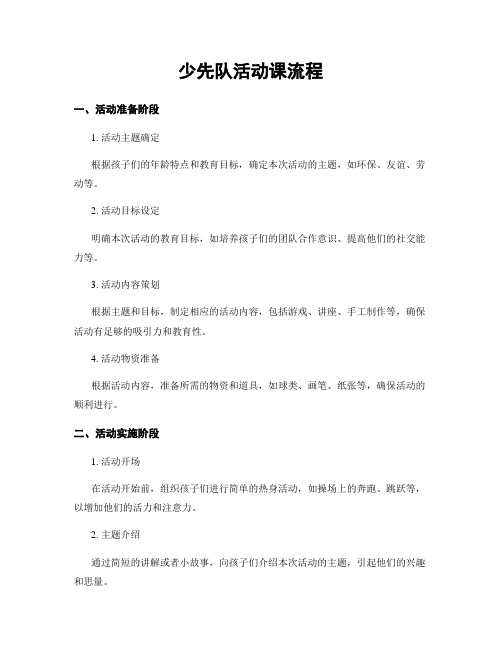 少先队活动课流程

一、活动准备阶段

1. 活动主题确定

根据孩子们的年龄特点和教育目标，确定本次活动的主题，如环保、友谊、劳动等。

2. 活动目标设定

明确本次活动的教育目标，如培养孩子们的团队合作意识、提高他们的社交能力等。

3. 活动内容策划

根据主题和目标，制定相应的活动内容，包括游戏、讲座、手工制作等，确保活动有足够的吸引力和教育性。

4. 活动物资准备

根据活动内容，准备所需的物资和道具，如球类、画笔、纸张等，确保活动的顺利进行。

二、活动实施阶段

1. 活动开场

在活动开始前，组织孩子们进行简单的热身活动，如操场上的奔跑、跳跃等，以增加他们的活力和注意力。

2. 主题介绍

通过简短的讲解或者小故事，向孩子们介绍本次活动的主题，引起他们的兴趣和思量。